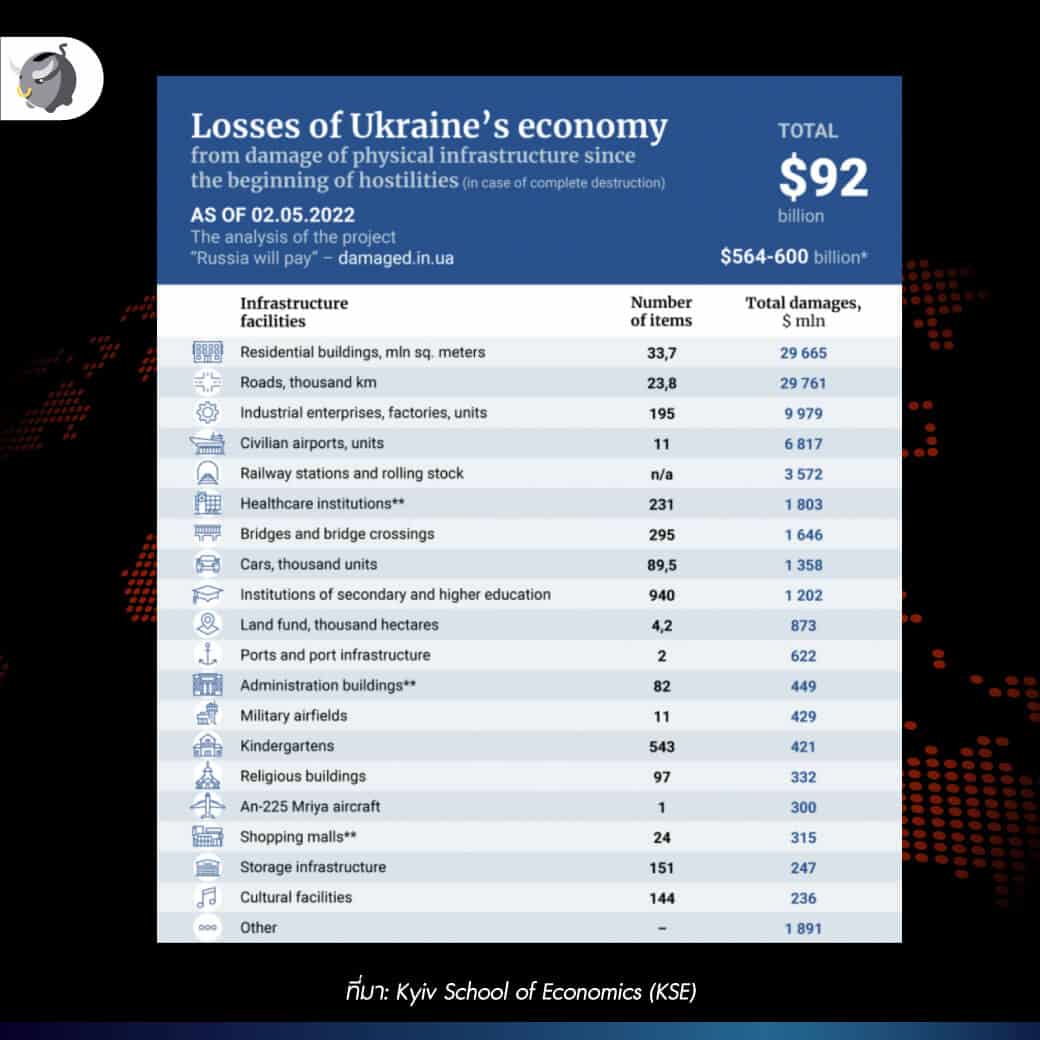 Losses of Ukraine's economy
from damage of physical infrastructure since the beginning of hostilities (in case of complete destruction)

AS OF 02.05.2022
The analysis of the project "Russia will pay" – damaged.in.ua

TOTAL
$92
billion

$564-600 billion*

| Infrastructure facilities | Number of items | Total damages, $ mln |
|---|---|---|
| Residential buildings, mln sq. meters | 33,7 | 29 665 |
| Roads, thousand km | 23,8 | 29 761 |
| Industrial enterprises, factories, units | 195 | 9 979 |
| Civilian airports, units | 11 | 6 817 |
| Railway stations and rolling stock | n/a | 3 572 |
| Healthcare institutions** | 231 | 1 803 |
| Bridges and bridge crossings | 295 | 1 646 |
| Cars, thousand units | 89,5 | 1 358 |
| Institutions of secondary and higher education | 940 | 1 202 |
| Land fund, thousand hectares | 4,2 | 873 |
| Ports and port infrastructure | 2 | 622 |
| Administration buildings** | 82 | 449 |
| Military airfields | 11 | 429 |
| Kindergartens | 543 | 421 |
| Religious buildings | 97 | 332 |
| An-225 Mriya aircraft | 1 | 300 |
| Shopping malls** | 24 | 315 |
| Storage infrastructure | 151 | 247 |
| Cultural facilities | 144 | 236 |
| Other | – | 1 891 |

ที่มา: Kyiv School of Economics (KSE)